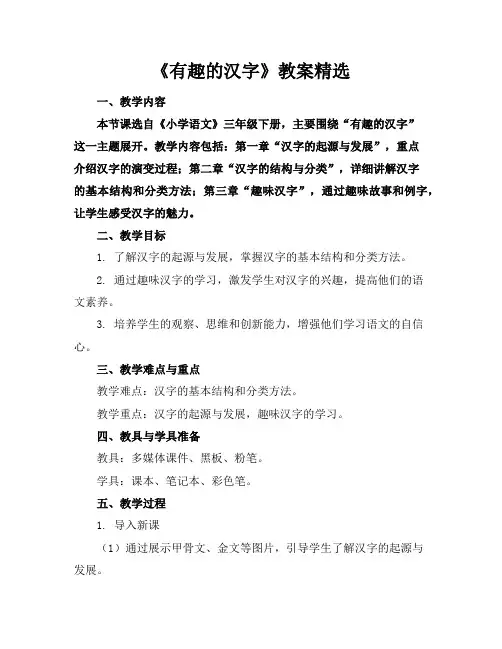 《有趣的汉字》教案精选

一、教学内容

本节课选自《小学语文》三年级下册，主要围绕“有趣的汉字”这一主题展开。教学内容包括：第一章“汉字的起源与发展”，重点介绍汉字的演变过程；第二章“汉字的结构与分类”，详细讲解汉字的基本结构和分类方法；第三章“趣味汉字”，通过趣味故事和例字，让学生感受汉字的魅力。

二、教学目标

1. 了解汉字的起源与发展，掌握汉字的基本结构和分类方法。

2. 通过趣味汉字的学习，激发学生对汉字的兴趣，提高他们的语文素养。

3. 培养学生的观察、思维和创新能力，增强他们学习语文的自信心。

三、教学难点与重点

教学难点：汉字的基本结构和分类方法。

教学重点：汉字的起源与发展，趣味汉字的学习。

四、教具与学具准备

教具：多媒体课件、黑板、粉笔。

学具：课本、笔记本、彩色笔。

五、教学过程

1. 导入新课

（1）通过展示甲骨文、金文等图片，引导学生了解汉字的起源与发展。